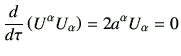 $\frac{d}{d\tau}(U^{\alpha}U_{\alpha}) = 2a^{\alpha}U_{\alpha} = 0$